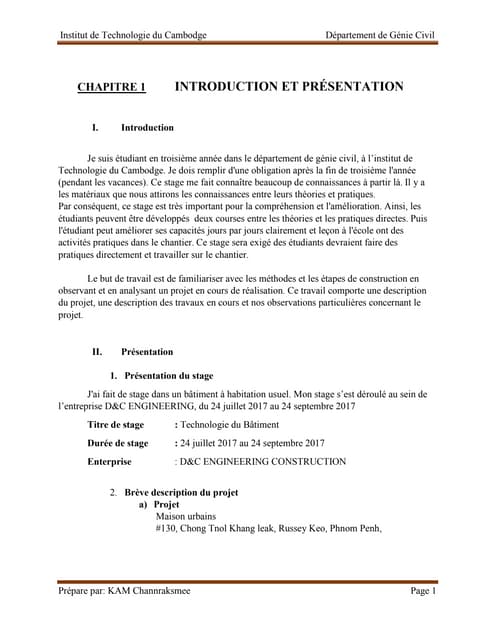 Institut de Technologie du Cambodge

Département de Génie Civil

CHAPITRE 1 INTRODUCTION ET PRÉSENTATION

I. Introduction

Je suis étudiant en troisième année dans le département de génie civil, à l'institut de Technologie du Cambodge. Je dois remplir d'une obligation après la fin de troisième l'année (pendant les vacances). Ce stage me fait connaître beaucoup de connaissances à partir là. Il y a les matériaux que nous attirons les connaissances entre leurs théories et pratiques.
Par conséquent, ce stage est très important pour la compréhension et l'amélioration. Ainsi, les étudiants peuvent être développés deux courses entre les théories et les pratiques directes. Puis l'étudiant peut améliorer ses capacités jours par jours clairement et leçon à l'école ont des activités pratiques dans le chantier. Ce stage sera exigé des étudiants devraient faire des pratiques directement et travailler sur le chantier.

Le but de travail est de familiariser avec les méthodes et les étapes de construction en observant et en analysant un projet en cours de réalisation. Ce travail comporte une description du projet, une description des travaux en cours et nos observations particulières concernant le projet.

II. Présentation

1. Présentation du stage

J'ai fait de stage dans un bâtiment à habitation usuel. Mon stage s'est déroulé au sein de l'entreprise D&C ENGINEERING, du 24 juillet 2017 au 24 septembre 2017

Titre de stage : Technologie du Bâtiment

Durée de stage : 24 juillet 2017 au 24 septembre 2017

Enterprise : D&C ENGINEERING CONSTRUCTION

2. Brève description du projet
a) Projet
Maison urbains
#130, Chong Tnol Khang leak, Russey Keo, Phnom Penh,

Prépare par: KAM Channraksmee

Page 1